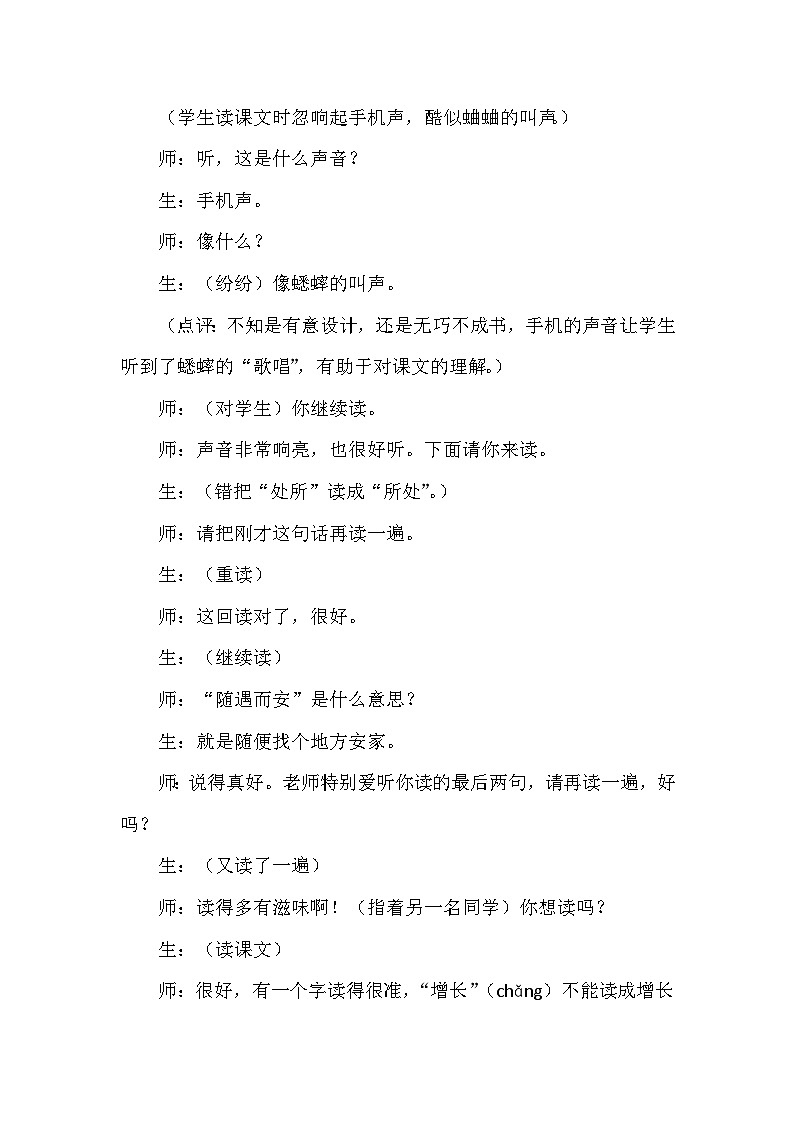 （学生读课文时忽响起手机声，酷似蛐蛐的叫声）

师：听，这是什么声音？

生：手机声。

师：像什么？

生：（纷纷）像蟋蟀的叫声。

（点评：不知是有意设计，还是无巧不成书，手机的声音让学生听到了蟋蟀的“歌唱”，有助于对课文的理解。）

师：（对学生）你继续读。

师：声音非常响亮，也很好听。下面请你来读。

生：（错把“处所”读成“所处”。）

师：请把刚才这句话再读一遍。

生：（重读）

师：这回读对了，很好。

生：（继续读）

师：“随遇而安”是什么意思？

生：就是随便找个地方安家。

师：说得真好。老师特别爱听你读的最后两句，请再读一遍，好吗？

生：（又读了一遍）

师：读得多有滋味啊！（指着另一名同学）你想读吗？

生：（读课文）

师：很好，有一个字读得很准，“增长”（chǎng）不能读成增长